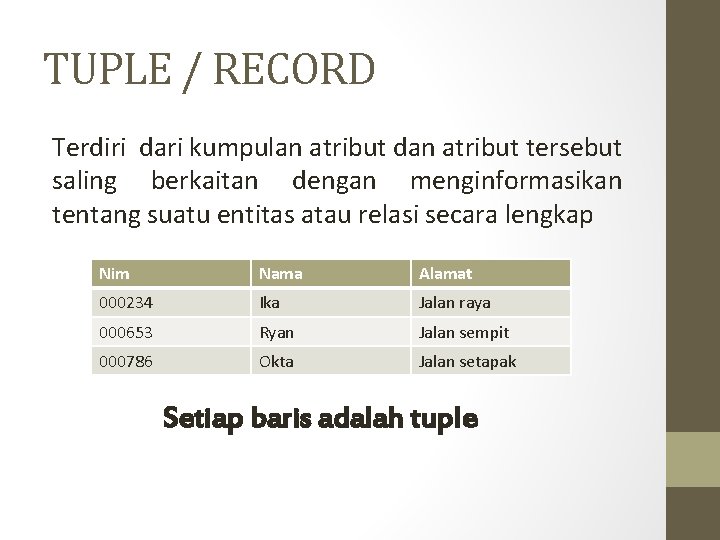 TUPLE / RECORD

Terdiri dari kumpulan atribut dan atribut tersebut saling berkaitan dengan menginformasikan tentang suatu entitas atau relasi secara lengkap

| Nim | Nama | Alamat |
|---|---|---|
| 000234 | Ika | Jalan raya |
| 000653 | Ryan | Jalan sempit |
| 000786 | Okta | Jalan setapak |

Setiap baris adalah tuple